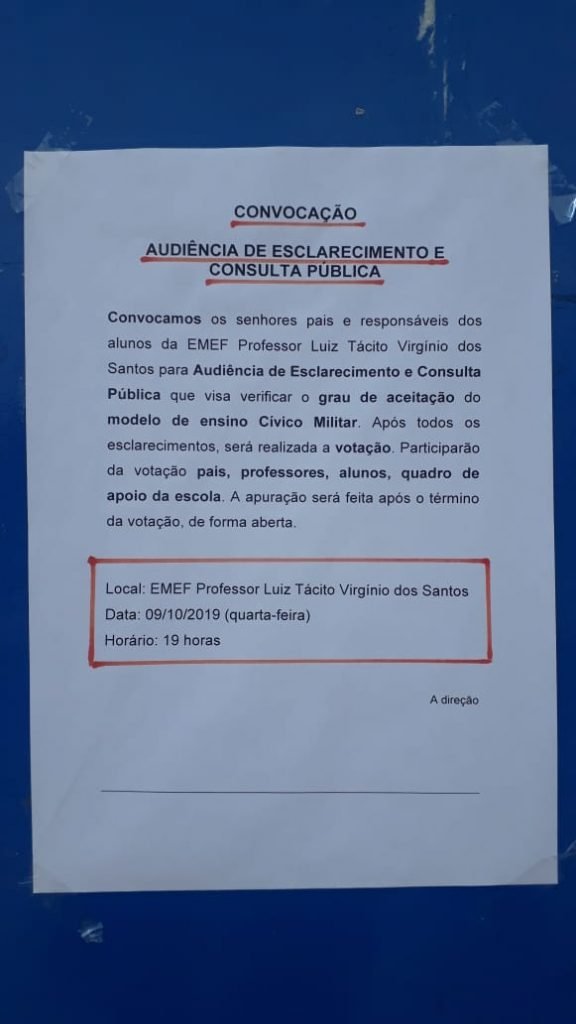 CONVOCAÇÃO

AUDIÊNCIA DE ESCLARECIMENTO E CONSULTA PÚBLICA

Convocamos os senhores pais e responsáveis dos alunos da EMEF Professor Luiz Tácito Virgínio dos Santos para Audiência de Esclarecimento e Consulta Pública que visa verificar o grau de aceitação do modelo de ensino Cívico Militar. Após todos os esclarecimentos, será realizada a votação. Participarão da votação pais, professores, alunos, quadro de apoio da escola. A apuração será feita após o término da votação, de forma aberta.

Local: EMEF Professor Luiz Tácito Virgínio dos Santos
Data: 09/10/2019 (quarta-feira)
Horário: 19 horas

A direção